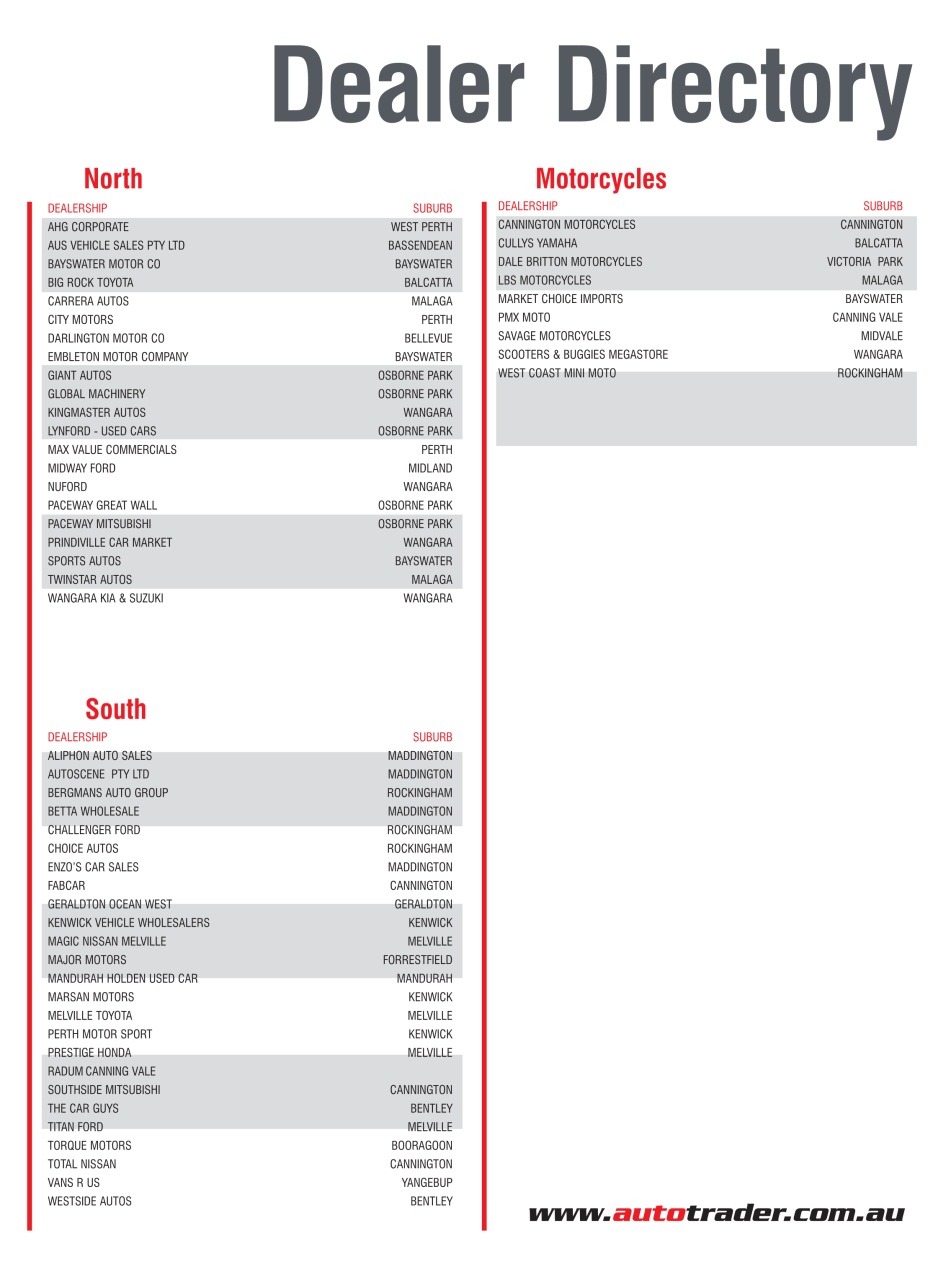 Dealer Directory

North

| DEALERSHIP | SUBURB |
|---|---|
| AHG CORPORATE | WEST PERTH |
| AUS VEHICLE SALES PTY LTD | BASSENDEAN |
| BAYSWATER MOTOR CO | BAYSWATER |
| BIG ROCK TOYOTA | BALCATTA |
| CARRERA AUTOS | MALAGA |
| CITY MOTORS | PERTH |
| DARLINGTON MOTOR CO | BELLEVUE |
| EMBLETON MOTOR COMPANY | BAYSWATER |
| GIANT AUTOS | OSBORNE PARK |
| GLOBAL MACHINERY | OSBORNE PARK |
| KINGMASTER AUTOS | WANGARA |
| LYNFORD - USED CARS | OSBORNE PARK |
| MAX VALUE COMMERCIALS | PERTH |
| MIDWAY FORD | MIDLAND |
| NUFORD | WANGARA |
| PACEWAY GREAT WALL | OSBORNE PARK |
| PACEWAY MITSUBISHI | OSBORNE PARK |
| PRINDIVILLE CAR MARKET | WANGARA |
| SPORTS AUTOS | BAYSWATER |
| TWINSTAR AUTOS | MALAGA |
| WANGARA KIA & SUZUKI | WANGARA |

South

| DEALERSHIP | SUBURB |
|---|---|
| ALIPHON AUTO SALES | MADDINGTON |
| AUTOSCENE PTY LTD | MADDINGTON |
| BERGMANS AUTO GROUP | ROCKINGHAM |
| BETTA WHOLESALE | MADDINGTON |
| CHALLENGER FORD | ROCKINGHAM |
| CHOICE AUTOS | ROCKINGHAM |
| ENZO'S CAR SALES | MADDINGTON |
| FABCAR | CANNINGTON |
| GERALDTON OCEAN WEST | GERALDTON |
| KENWICK VEHICLE WHOLESALERS | KENWICK |
| MAGIC NISSAN MELVILLE | MELVILLE |
| MAJOR MOTORS | FORRESTFIELD |
| MANDURAH HOLDEN USED CAR | MANDURAH |
| MARSAN MOTORS | KENWICK |
| MELVILLE TOYOTA | MELVILLE |
| PERTH MOTOR SPORT | KENWICK |
| PRESTIGE HONDA | MELVILLE |
| RADUM CANNING VALE | |
| SOUTHSIDE MITSUBISHI | CANNINGTON |
| THE CAR GUYS | BENTLEY |
| TITAN FORD | MELVILLE |
| TORQUE MOTORS | BOORAGOON |
| TOTAL NISSAN | CANNINGTON |
| VANS R US | YANGEBUP |
| WESTSIDE AUTOS | BENTLEY |

Motorcycles

| DEALERSHIP | SUBURB |
|---|---|
| CANNINGTON MOTORCYCLES | CANNINGTON |
| CULLYS YAMAHA | BALCATTA |
| DALE BRITTON MOTORCYCLES | VICTORIA PARK |
| LBS MOTORCYCLES | MALAGA |
| MARKET CHOICE IMPORTS | BAYSWATER |
| PMX MOTO | CANNING VALE |
| SAVAGE MOTORCYCLES | MIDVALE |
| SCOOTERS & BUGGIES MEGASTORE | WANGARA |
| WEST COAST MINI MOTO | ROCKINGHAM |

www.autotrader.com.au